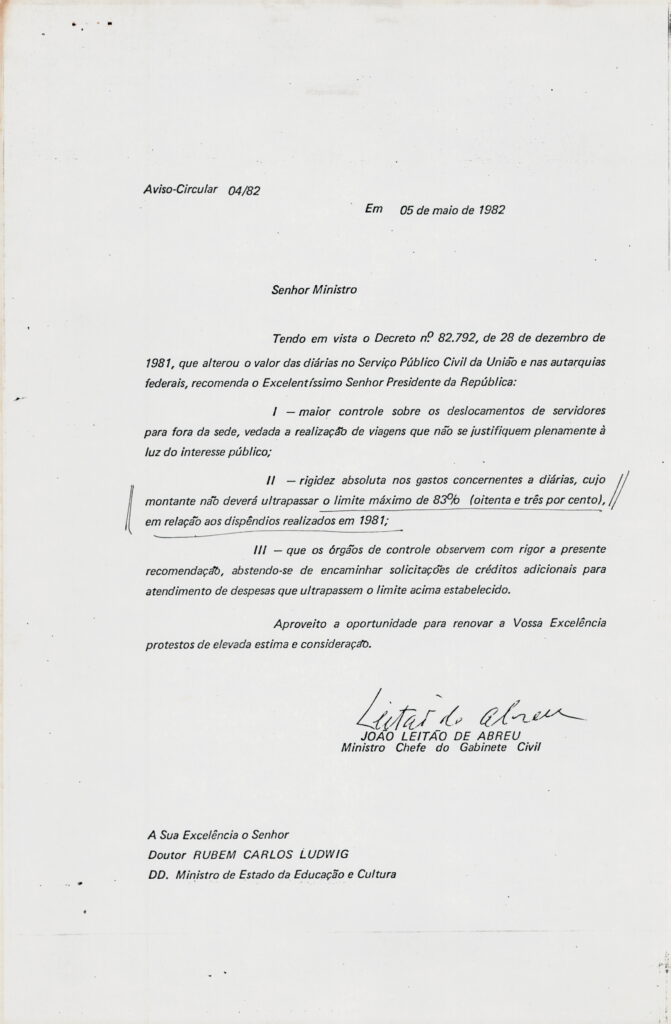 Aviso-Circular 04/82

Em 05 de maio de 1982

Senhor Ministro

Tendo em vista o Decreto nº 82.792, de 28 de dezembro de 1981, que alterou o valor das diárias no Serviço Público Civil da União e nas autarquias federais, recomenda o Excelentíssimo Senhor Presidente da República:

I — maior controle sobre os deslocamentos de servidores para fora da sede, vedada a realização de viagens que não se justifiquem plenamente à luz do interesse público;

II — rigidez absoluta nos gastos concernentes a diárias, cujo montante não deverá ultrapassar o limite máximo de 83% (oitenta e três por cento), em relação aos dispêndios realizados em 1981;

III — que os órgãos de controle observem com rigor a presente recomendação, abstendo-se de encaminhar solicitações de créditos adicionais para atendimento de despesas que ultrapassem o limite acima estabelecido.

Aproveito a oportunidade para renovar a Vossa Excelência protestos de elevada estima e consideração.

Leitão de Abreu
JOÃO LEITÃO DE ABREU
Ministro Chefe do Gabinete Civil

A Sua Excelência o Senhor
Doutor RUBEM CARLOS LUDWIG
DD. Ministro de Estado da Educação e Cultura